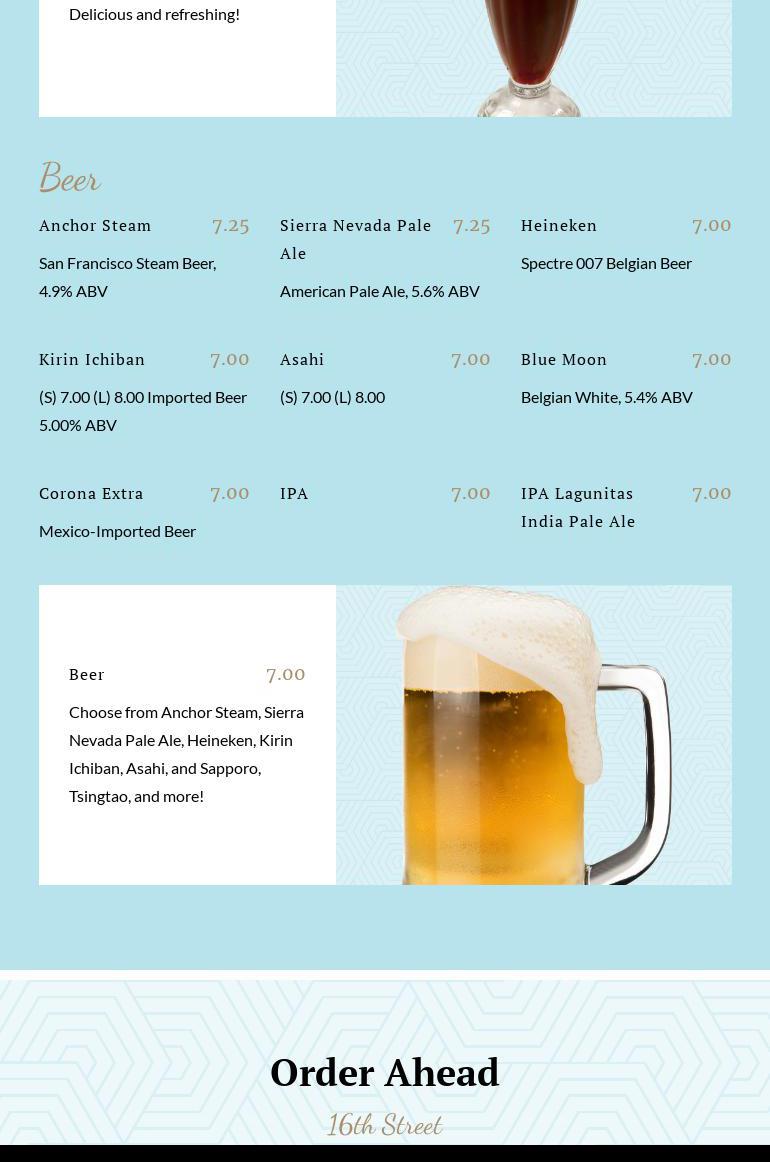 Delicious and refreshing!

Beer

Anchor Steam 7.25

San Francisco Steam Beer, 4.9% ABV

Sierra Nevada Pale Ale 7.25

American Pale Ale, 5.6% ABV

Heineken 7.00

Spectre 007 Belgian Beer

Kirin Ichiban 7.00

(S) 7.00 (L) 8.00 Imported Beer 5.00% ABV

Asahi 7.00

(S) 7.00 (L) 8.00

Blue Moon 7.00

Belgian White, 5.4% ABV

Corona Extra 7.00

Mexico-Imported Beer

IPA 7.00

IPA Lagunitas India Pale Ale 7.00

Beer 7.00

Choose from Anchor Steam, Sierra Nevada Pale Ale, Heineken, Kirin Ichiban, Asahi, and Sapporo, Tsingtao, and more!

Order Ahead

16th Street